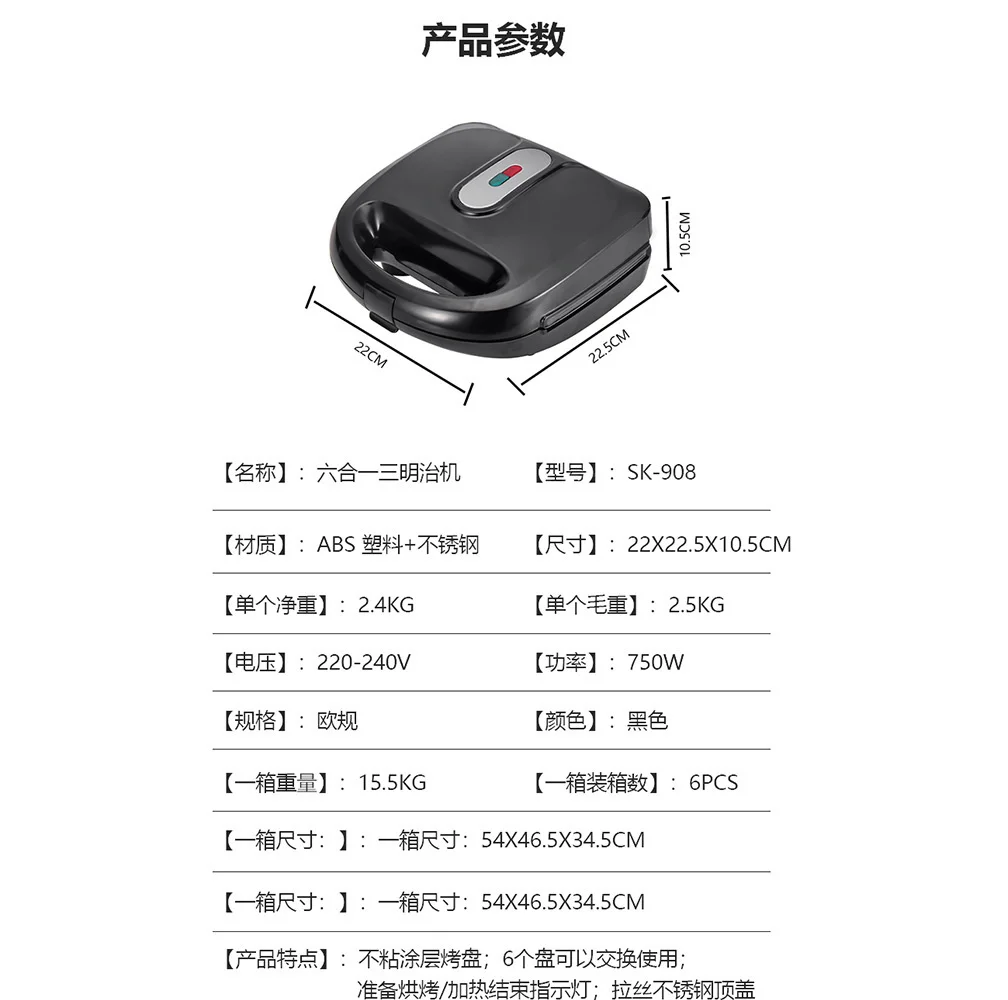 产品参数

10.5CM

22CM

22.5CM

【名称】：六合一三明治机 【型号】：SK-908

【材质】：ABS 塑料+不锈钢 【尺寸】：22X22.5X10.5CM

【单个净重】：2.4KG 【单个毛重】：2.5KG

【电压】：220-240V 【功率】：750W

【规格】：欧规 【颜色】：黑色

【一箱重量】：15.5KG 【一箱装箱数】：6PCS

【一箱尺寸：】：一箱尺寸：54X46.5X34.5CM

【一箱尺寸：】：一箱尺寸：54X46.5X34.5CM

【产品特点】：不粘涂层烤盘；6个盘可以交换使用；准备烘烤/加热结束指示灯；拉丝不锈钢顶盖